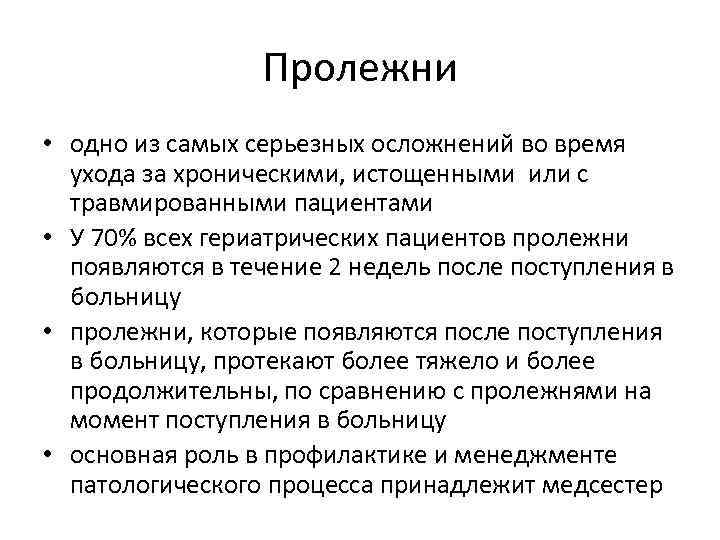 Пролежни

• одно из самых серьезных осложнений во время ухода за хроническими, истощенными или с травмированными пациентами
• У 70% всех гериатрических пациентов пролежни появляются в течение 2 недель после поступления в больницу
• пролежни, которые появляются после поступления в больницу, протекают более тяжело и более продолжительны, по сравнению с пролежнями на момент поступления в больницу
• основная роль в профилактике и менеджменте патологического процесса принадлежит медсестер